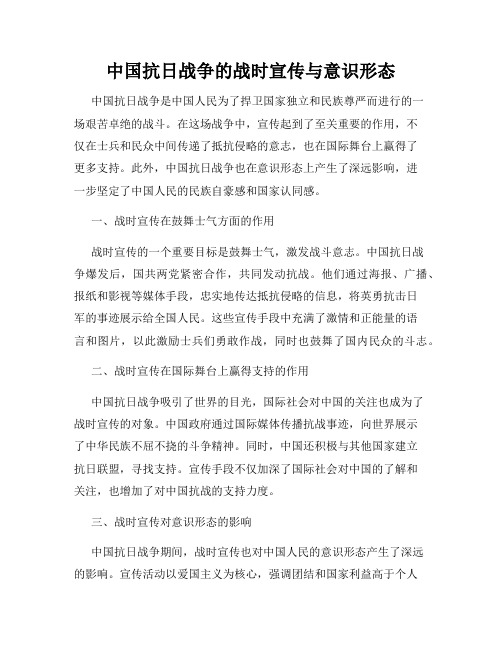 中国抗日战争的战时宣传与意识形态

中国抗日战争是中国人民为了捍卫国家独立和民族尊严而进行的一场艰苦卓绝的战斗。在这场战争中，宣传起到了至关重要的作用，不仅在士兵和民众中间传递了抵抗侵略的意志，也在国际舞台上赢得了更多支持。此外，中国抗日战争也在意识形态上产生了深远影响，进一步坚定了中国人民的民族自豪感和国家认同感。

一、战时宣传在鼓舞士气方面的作用

战时宣传的一个重要目标是鼓舞士气，激发战斗意志。中国抗日战争爆发后，国共两党紧密合作，共同发动抗战。他们通过海报、广播、报纸和影视等媒体手段，忠实地传达抵抗侵略的信息，将英勇抗击日军的事迹展示给全国人民。这些宣传手段中充满了激情和正能量的语言和图片，以此激励士兵们勇敢作战，同时也鼓舞了国内民众的斗志。

二、战时宣传在国际舞台上赢得支持的作用

中国抗日战争吸引了世界的目光，国际社会对中国的关注也成为了战时宣传的对象。中国政府通过国际媒体传播抗战事迹，向世界展示了中华民族不屈不挠的斗争精神。同时，中国还积极与其他国家建立抗日联盟，寻找支持。宣传手段不仅加深了国际社会对中国的了解和关注，也增加了对中国抗战的支持力度。

三、战时宣传对意识形态的影响

中国抗日战争期间，战时宣传也对中国人民的意识形态产生了深远的影响。宣传活动以爱国主义为核心，强调团结和国家利益高于个人